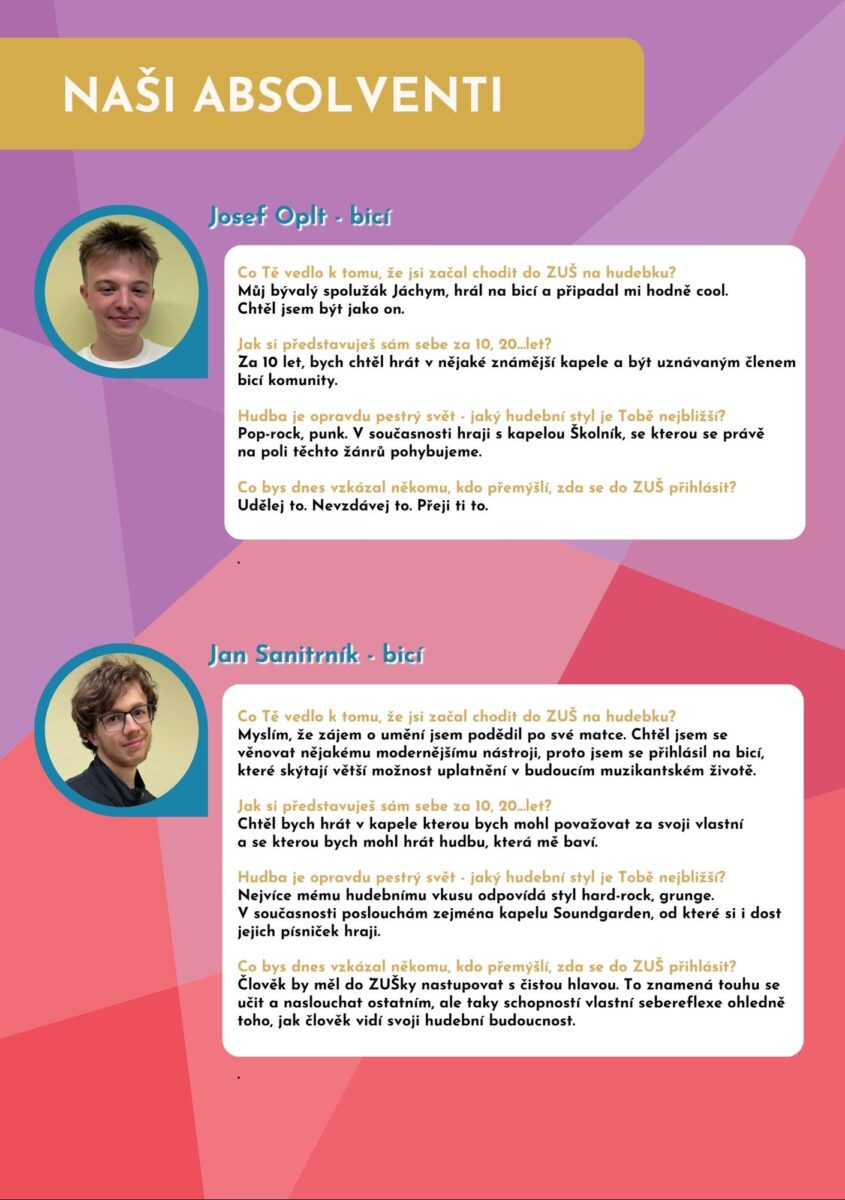 NAŠI ABSOLVENTI

Josef Oplt - bicí

Co Tě vedlo k tomu, že jsi začal chodit do ZUŠ na hudebku?
Můj bývalý spolužák Jáchym, hrál na bicí a připadal mi hodně cool. Chtěl jsem být jako on.

Jak si představuješ sám sebe za 10, 20...let?
Za 10 let, bych chtěl hrát v nějaké známější kapele a být uznávaným členem bicí komunity.

Hudba je opravdu pestrý svět - jaký hudební styl je Tobě nejbližší?
Pop-rock, punk. V současnosti hraji s kapelou Školník, se kterou se právě na poli těchto žánrů pohybujeme.

Co bys dnes vzkázal někomu, kdo přemýšlí, zda se do ZUŠ přihlásit?
Udělej to. Nevzdávej to. Přeji ti to.

.

Jan Sanitrník - bicí

Co Tě vedlo k tomu, že jsi začal chodit do ZUŠ na hudebku?
Myslím, že zájem o umění jsem podědil po své matce. Chtěl jsem se věnovat nějakému modernějšímu nástroji, proto jsem se přihlásil na bicí, které skýtají větší možnost uplatnění v budoucím muzikantském životě.

Jak si představuješ sám sebe za 10, 20...let?
Chtěl bych hrát v kapele kterou bych mohl považovat za svoji vlastní a se kterou bych mohl hrát hudbu, která mě baví.

Hudba je opravdu pestrý svět - jaký hudební styl je Tobě nejbližší?
Nejvíce mému hudebnímu vkusu odpovídá styl hard-rock, grunge. V současnosti poslouchám zejména kapelu Soundgarden, od které si i dost jejich písniček hraji.

Co bys dnes vzkázal někomu, kdo přemýšlí, zda se do ZUŠ přihlásit?
Člověk by měl do ZUŠky nastupovat s čistou hlavou. To znamená touhu se učit a naslouchat ostatním, ale taky schopností vlastní sebereflexe ohledně toho, jak člověk vidí svoji hudební budoucnost.

.